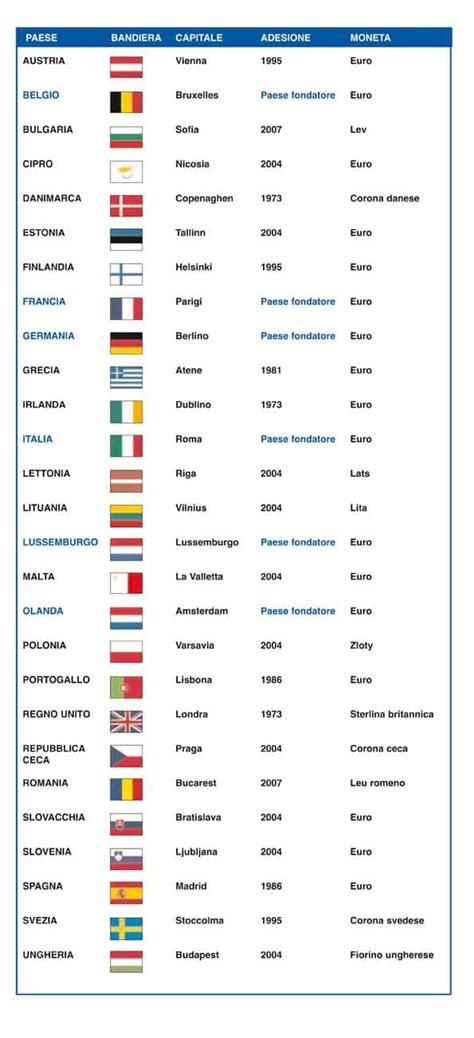 | PAESE | BANDIERA | CAPITALE | ADESIONE | MONETA |
|---|---|---|---|---|
| AUSTRIA | | Vienna | 1995 | Euro |
| BELGIO | | Bruxelles | Paese fondatore | Euro |
| BULGARIA | | Sofia | 2007 | Lev |
| CIPRO | | Nicosia | 2004 | Euro |
| DANIMARCA | | Copenaghen | 1973 | Corona danese |
| ESTONIA | | Tallinn | 2004 | Euro |
| FINLANDIA | | Helsinki | 1995 | Euro |
| FRANCIA | | Parigi | Paese fondatore | Euro |
| GERMANIA | | Berlino | Paese fondatore | Euro |
| GRECIA | | Atene | 1981 | Euro |
| IRLANDA | | Dublino | 1973 | Euro |
| ITALIA | | Roma | Paese fondatore | Euro |
| LETTONIA | | Riga | 2004 | Lats |
| LITUANIA | | Vilnius | 2004 | Lita |
| LUSSEMBURGO | | Lussemburgo | Paese fondatore | Euro |
| MALTA | | La Valletta | 2004 | Euro |
| OLANDA | | Amsterdam | Paese fondatore | Euro |
| POLONIA | | Varsavia | 2004 | Zloty |
| PORTOGALLO | | Lisbona | 1986 | Euro |
| REGNO UNITO | | Londra | 1973 | Sterlina britannica |
| REPUBBLICA CECA | | Praga | 2004 | Corona ceca |
| ROMANIA | | Bucarest | 2007 | Leu romeno |
| SLOVACCHIA | | Bratislava | 2004 | Euro |
| SLOVENIA | | Ljubljana | 2004 | Euro |
| SPAGNA | | Madrid | 1986 | Euro |
| SVEZIA | | Stoccolma | 1995 | Corona svedese |
| UNGHERIA | | Budapest | 2004 | Fiorino ungherese |